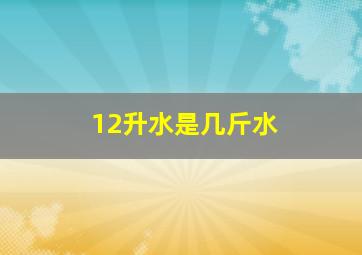 12升水是几斤水